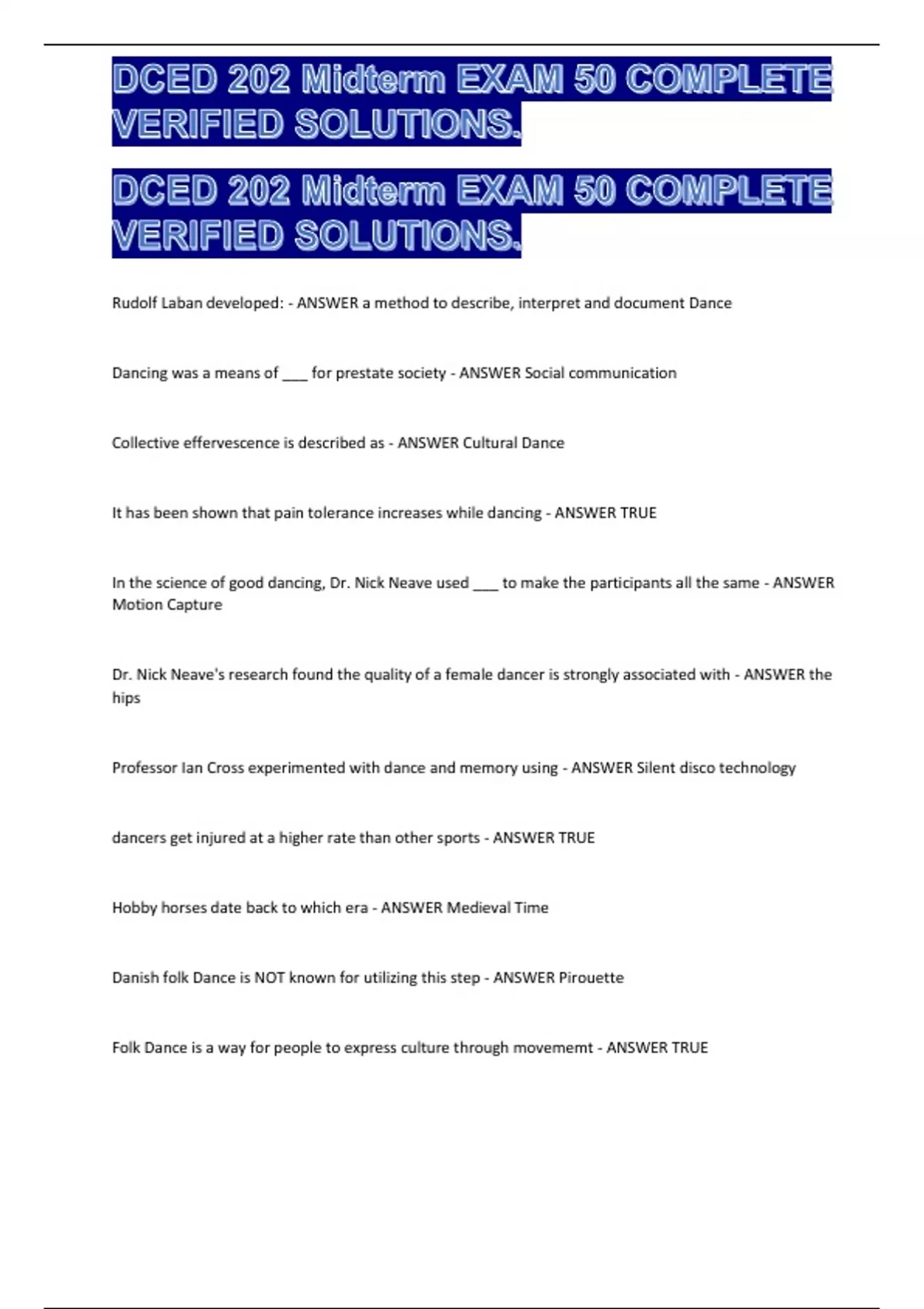 DCED 202 Midterm EXAM 50 COMPLETE VERIFIED SOLUTIONS.

DCED 202 Midterm EXAM 50 COMPLETE VERIFIED SOLUTIONS.

Rudolf Laban developed: - ANSWER a method to describe, interpret and document Dance

Dancing was a means of ___ for prestate society - ANSWER Social communication

Collective effervescence is described as - ANSWER Cultural Dance

It has been shown that pain tolerance increases while dancing - ANSWER TRUE

In the science of good dancing, Dr. Nick Neave used ___ to make the participants all the same - ANSWER Motion Capture

Dr. Nick Neave's research found the quality of a female dancer is strongly associated with - ANSWER the hips

Professor Ian Cross experimented with dance and memory using - ANSWER Silent disco technology

dancers get injured at a higher rate than other sports - ANSWER TRUE

Hobby horses date back to which era - ANSWER Medieval Time

Danish folk Dance is NOT known for utilizing this step - ANSWER Pirouette

Folk Dance is a way for people to express culture through movememt - ANSWER TRUE